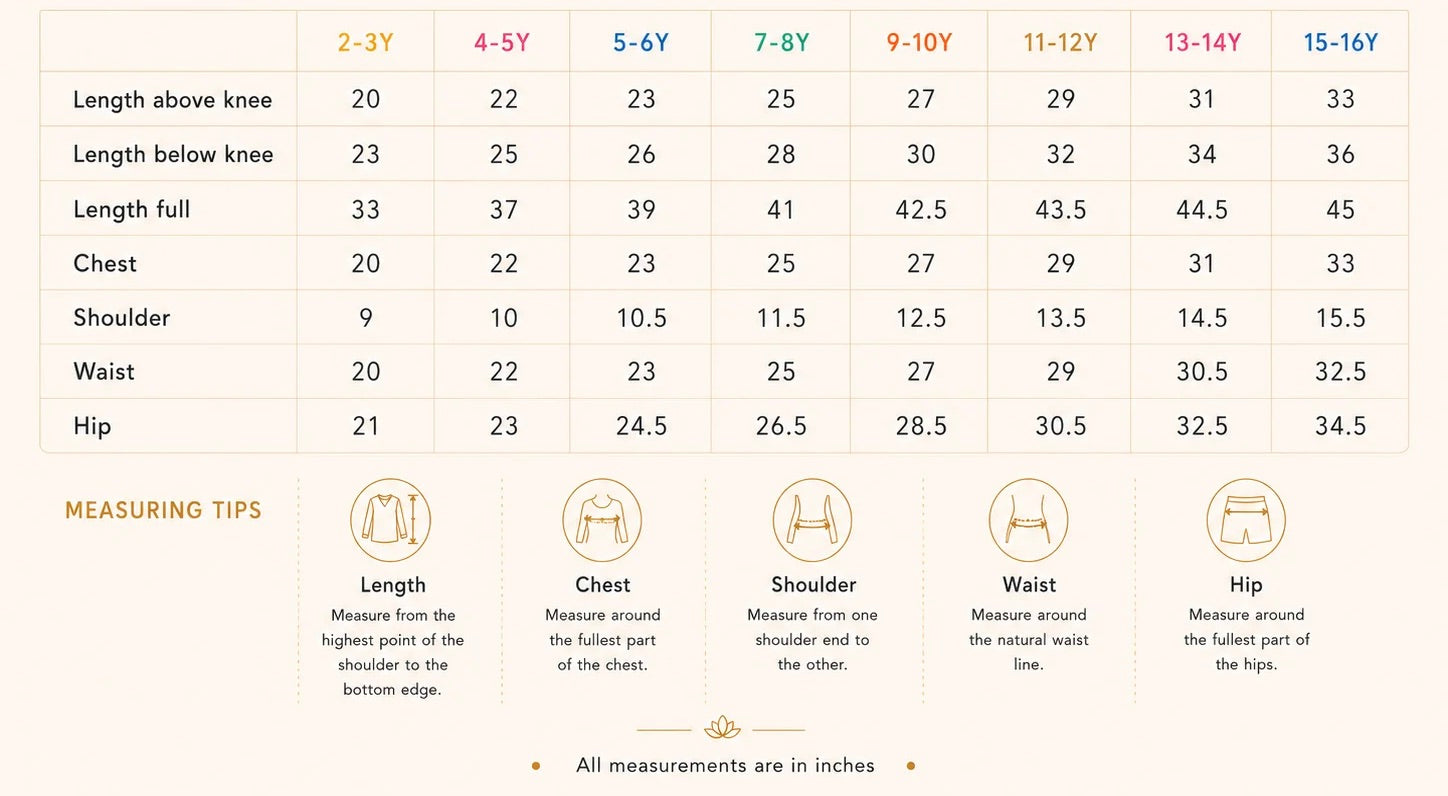 |  | 2-3Y | 4-5Y | 5-6Y | 7-8Y | 9-10Y | 11-12Y | 13-14Y | 15-16Y |
|---|---|---|---|---|---|---|---|---|
| Length above knee | 20 | 22 | 23 | 25 | 27 | 29 | 31 | 33 |
| Length below knee | 23 | 25 | 26 | 28 | 30 | 32 | 34 | 36 |
| Length full | 33 | 37 | 39 | 41 | 42.5 | 43.5 | 44.5 | 45 |
| Chest | 20 | 22 | 23 | 25 | 27 | 29 | 31 | 33 |
| Shoulder | 9 | 10 | 10.5 | 11.5 | 12.5 | 13.5 | 14.5 | 15.5 |
| Waist | 20 | 22 | 23 | 25 | 27 | 29 | 30.5 | 32.5 |
| Hip | 21 | 23 | 24.5 | 26.5 | 28.5 | 30.5 | 32.5 | 34.5 |

MEASURING TIPS

Length
Measure from the highest point of the shoulder to the bottom edge.

Chest
Measure around the fullest part of the chest.

Shoulder
Measure from one shoulder end to the other.

Waist
Measure around the natural waist line.

Hip
Measure around the fullest part of the hips.

All measurements are in inches